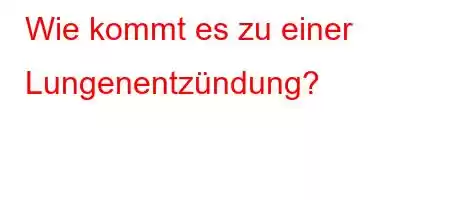 Wie kommt es zu einer Lungenentzündung?